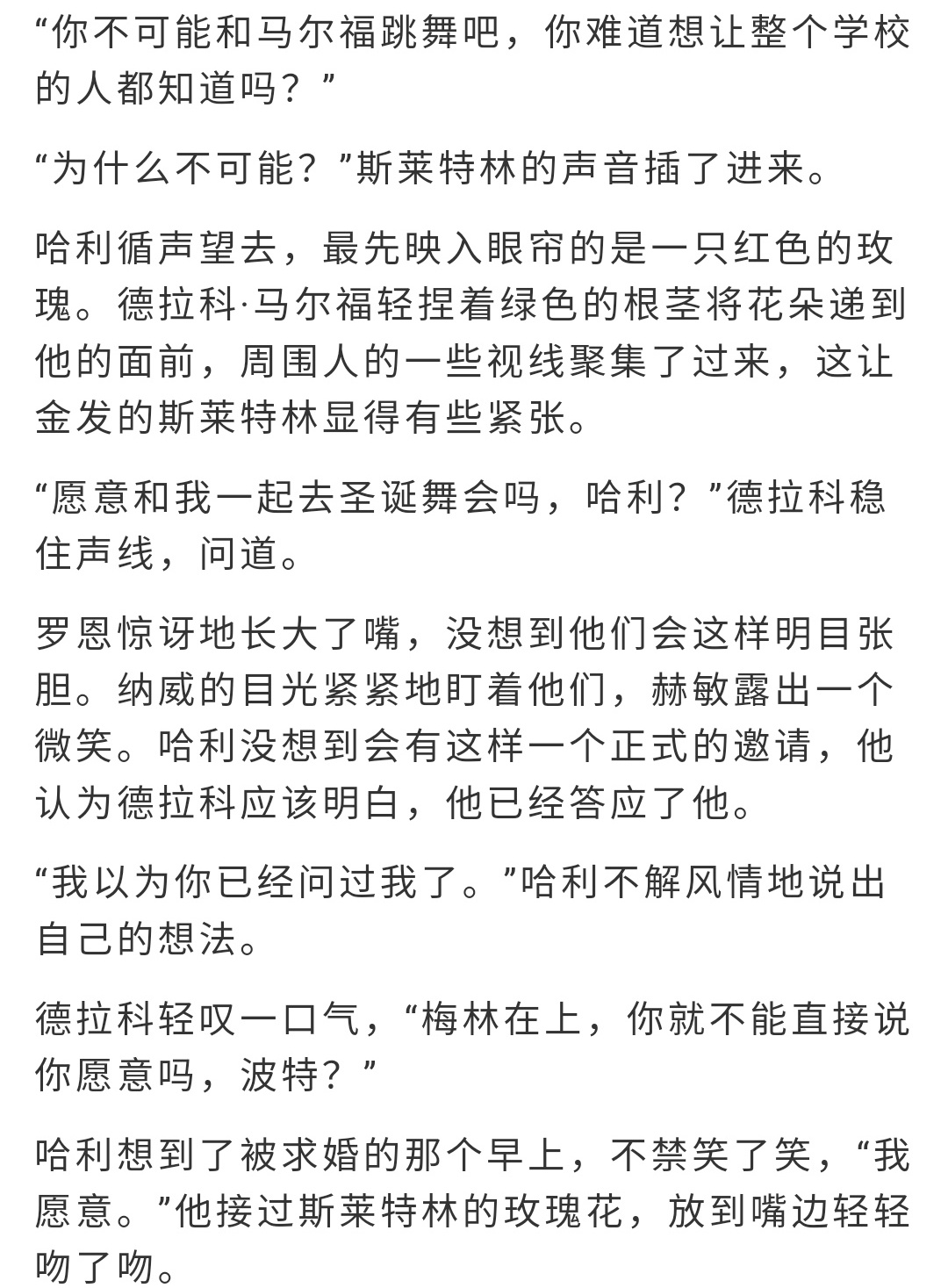 “你不可能和马尔福跳舞吧，你难道想让整个学校的人都知道吗？”

“为什么不可能？”斯莱特林的声音插了进来。

哈利循声望去，最先映入眼帘的是一只红色的玫瑰。德拉科·马尔福轻捏着绿色的根茎将花朵递到他的面前，周围人的一些视线聚集了过来，这让金发的斯莱特林显得有些紧张。

“愿意和我一起去圣诞舞会吗，哈利？”德拉科稳住声线，问道。

罗恩惊讶地长大了嘴，没想到他们会这样明目张胆。纳威的目光紧紧地盯着他们，赫敏露出一个微笑。哈利没想到会有这样一个正式的邀请，他认为德拉科应该明白，他已经答应了他。

“我以为你已经问过我了。”哈利不解风情地说出自己的想法。

德拉科轻叹一口气，“梅林在上，你就不能直接说你愿意吗，波特？”

哈利想到了被求婚的那个早上，不禁笑了笑，“我愿意。”他接过斯莱特林的玫瑰花，放到嘴边轻轻吻了吻。